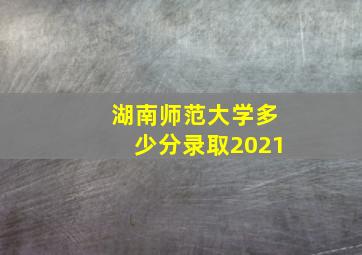 湖南师范大学多少分录取2021